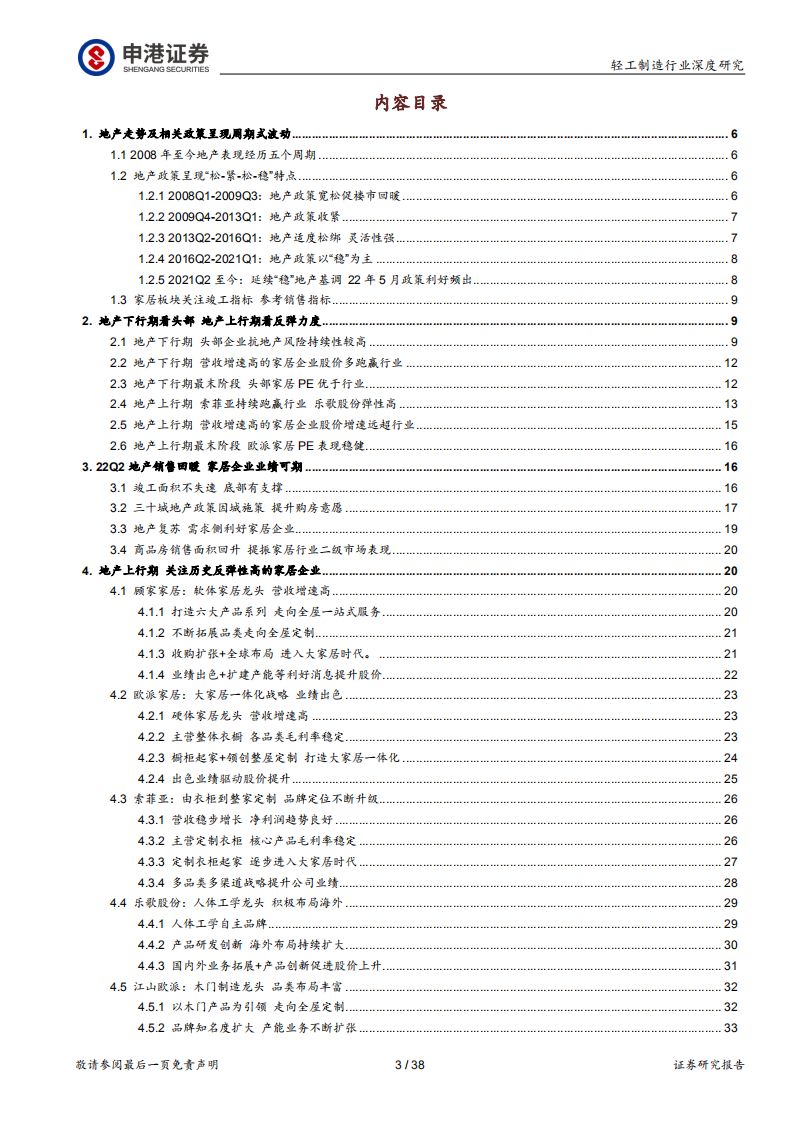 申港证券
SHENGANG SECURITIES

轻工制造行业深度研究

内容目录

1. 地产走势及相关政策呈现周期式波动 6
1.1 2008 年至今地产表现经历五个周期 6
1.2 地产政策呈现“松-紧-松-稳”特点 6
1.2.1 2008Q1-2009Q3：地产政策宽松促楼市回暖 6
1.2.2 2009Q4-2013Q1：地产政策收紧 7
1.2.3 2013Q2-2016Q1：地产适度松绑 灵活性强 7
1.2.4 2016Q2-2021Q1：地产政策以“稳”为主 8
1.2.5 2021Q2 至今：延续“稳”地产基调 22 年 5 月政策利好频出 8
1.3 家居板块关注竣工指标 参考销售指标 9
2. 地产下行期看头部 地产上行期看反弹力度 9
2.1 地产下行期 头部企业抗地产风险持续性较高 9
2.2 地产下行期 营收增速高的家居企业股价多跑赢行业 12
2.3 地产下行期最末阶段 头部家居 PE 优于行业 12
2.4 地产上行期 索菲亚持续跑赢行业 乐歌股份弹性高 13
2.5 地产上行期 营收增速高的家居企业股价增速远超行业 15
2.6 地产上行期最末阶段 欧派家居 PE 表现稳健 16
3. 22Q2 地产销售回暖 家居企业业绩可期 16
3.1 竣工面积不失速 底部有支撑 16
3.2 三十城地产政策因城施策 提升购房意愿 17
3.3 地产复苏 需求侧利好家居企业 19
3.4 商品房销售面积回升 提振家居行业二级市场表现 20
4. 地产上行期 关注历史反弹性高的家居企业 20
4.1 顾家家居：软体家居龙头 营收增速高 20
4.1.1 打造六大产品系列 走向全屋一站式服务 20
4.1.2 不断拓展品类走向全屋定制 21
4.1.3 收购扩张+全球布局 进入大家居时代。 21
4.1.4 业绩出色+扩建产能等利好消息提升股价 22
4.2 欧派家居：大家居一体化战略 业绩出色 23
4.2.1 硬体家居龙头 营收增速高 23
4.2.2 主营整体衣橱 各品类毛利率稳定 23
4.2.3 橱柜起家+领创整屋定制 打造大家居一体化 24
4.2.4 出色业绩驱动股价提升 25
4.3 索菲亚：由衣柜到整家定制 品牌定位不断升级 26
4.3.1 营收稳步增长 净利润趋势良好 26
4.3.2 主营定制衣柜 核心产品毛利率稳定 26
4.3.3 定制衣柜起家 逐步进入大家居时代 27
4.3.4 多品类多渠道战略提升公司业绩 28
4.4 乐歌股份：人体工学龙头 积极布局海外 29
4.4.1 人体工学自主品牌 29
4.4.2 产品研发创新 海外布局持续扩大 30
4.4.3 国内外业务拓展+产品创新促进股价上升 31
4.5 江山欧派：木门制造龙头 品类布局丰富 32
4.5.1 以木门产品为引领 走向全屋定制 32
4.5.2 品牌知名度扩大 产能业务不断扩张 33

敬请参阅最后一页免责声明 3 / 38 证券研究报告